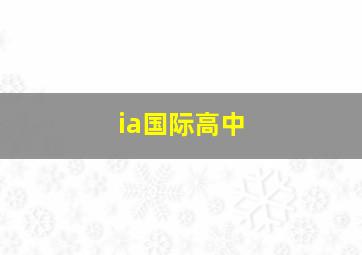 ia国际高中